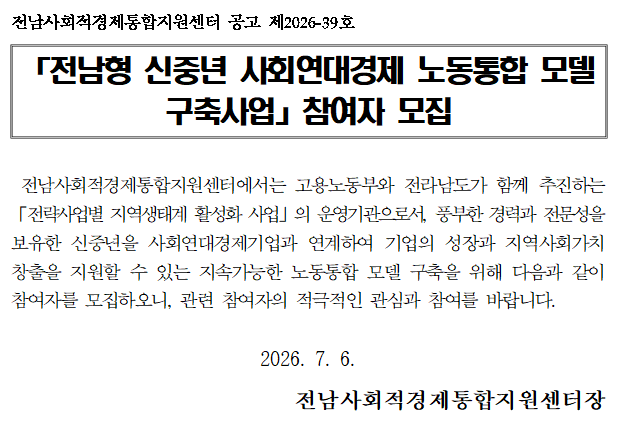 전남사회적경제통합지원센터 공고 제2026-39호

「전남형 신중년 사회연대경제 노동통합 모델 구축사업」 참여자 모집

전남사회적경제통합지원센터에서는 고용노동부와 전라남도가 함께 추진하는 「전략사업별 지역생태계 활성화 사업」의 운영기관으로서, 풍부한 경력과 전문성을 보유한 신중년을 사회연대경제기업과 연계하여 기업의 성장과 지역사회가치 창출을 지원할 수 있는 지속가능한 노동통합 모델 구축을 위해 다음과 같이 참여자를 모집하오니, 관련 참여자의 적극적인 관심과 참여를 바랍니다.

2026. 7. 6.

전남사회적경제통합지원센터장